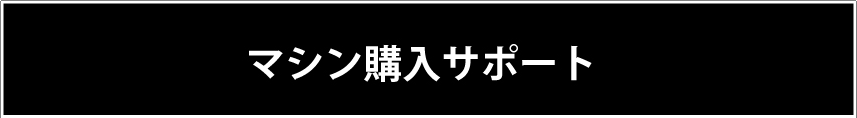 マシン購入サポート